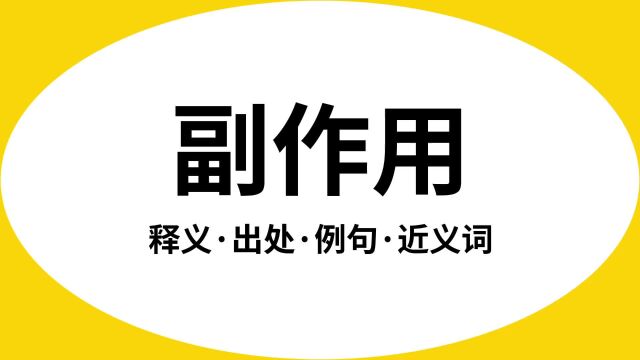 副作用

释义·出处·例句·近义词